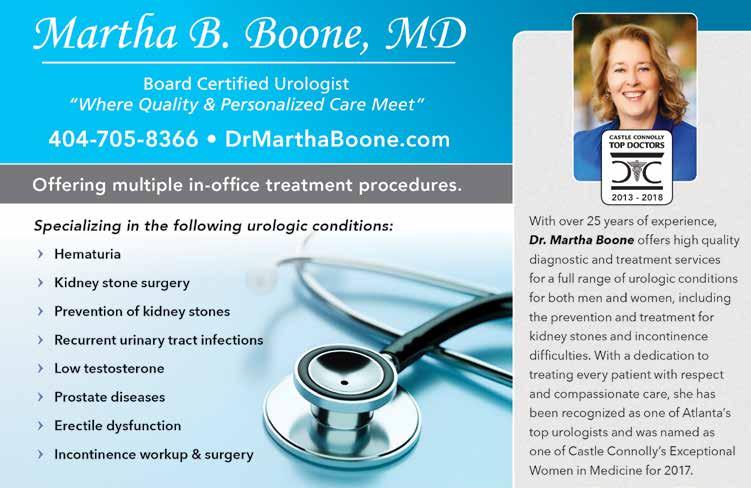 Martha B. Boone, MD

Board Certified Urologist
"Where Quality & Personalized Care Meet"

404-705-8366 • DrMarthaBoone.com

Offering multiple in-office treatment procedures.

Specializing in the following urologic conditions:

› Hematuria
› Kidney stone surgery
› Prevention of kidney stones
› Recurrent urinary tract infections
› Low testosterone
› Prostate diseases
› Erectile dysfunction
› Incontinence workup & surgery

CASTLE CONNOLLY
TOP DOCTORS
2013 - 2018

With over 25 years of experience, Dr. Martha Boone offers high quality diagnostic and treatment services for a full range of urologic conditions for both men and women, including the prevention and treatment for kidney stones and incontinence difficulties. With a dedication to treating every patient with respect and compassionate care, she has been recognized as one of Atlanta's top urologists and was named as one of Castle Connolly's Exceptional Women in Medicine for 2017.